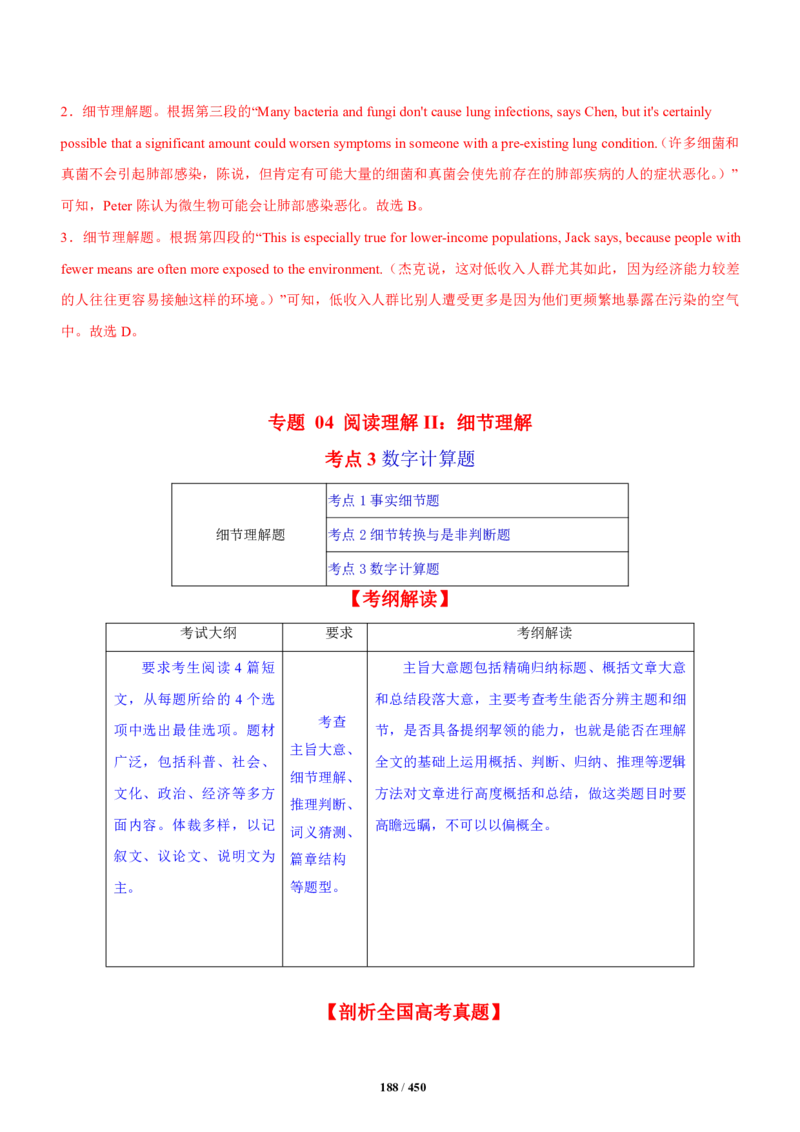 2．细节理解题。根据第三段的“Many bacteria and fungi don't cause lung infections, says Chen, but it's certainly possible that a significant amount could worsen symptoms in someone with a pre-existing lung condition.（许多细菌和真菌不会引起肺部感染，陈说，但肯定有可能大量的细菌和真菌会使先前存在的肺部疾病的人的症状恶化。）”可知，Peter 陈认为微生物可能会让肺部感染恶化。故选 B。

3．细节理解题。根据第四段的“This is especially true for lower-income populations, Jack says, because people with fewer means are often more exposed to the environment.（杰克说，这对低收入人群尤其如此，因为经济能力较差的人往往更容易接触这样的环境。）”可知，低收入人群比别人遭受更多是因为他们更频繁地暴露在污染的空气中。故选 D。

专题 04 阅读理解 II：细节理解

考点 3 数字计算题

| 细节理解题 | 考点 1 事实细节题 |
|---|---|
| | 考点 2 细节转换与是非判断题 |
| | 考点 3 数字计算题 |

【考纲解读】

| 考试大纲 | 要求 | 考纲解读 |
|---|---|---|
| 要求考生阅读 4 篇短文，从每题所给的 4 个选项中选出最佳选项。题材广泛，包括科普、社会、文化、政治、经济等多方面内容。体裁多样，以记叙文、议论文、说明文为主。 | 考查主旨大意、细节理解、推理判断、词义猜测、篇章结构等题型。 | 主旨大意题包括精确归纳标题、概括文章大意和总结段落大意，主要考查考生能否分辨主题和细节，是否具备提纲挈领的能力，也就是能否在理解全文的基础上运用概括、判断、归纳、推理等逻辑方法对文章进行高度概括和总结，做这类题目时要高瞻远瞩，不可以以偏概全。 |

【剖析全国高考真题】

188 / 450